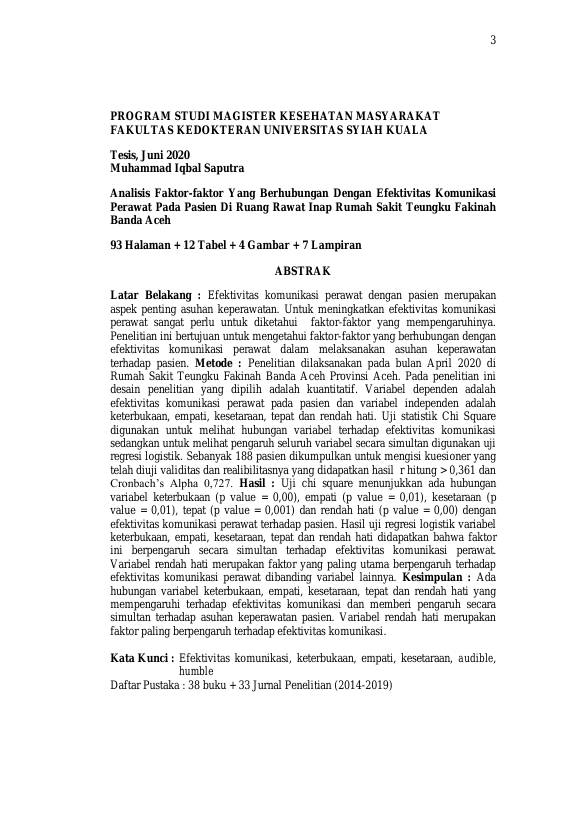 3

PROGRAM STUDI MAGISTER KESEHATAN MASYARAKAT
FAKULTAS KEDOKTERAN UNIVERSITAS SYIAH KUALA

Tesis, Juni 2020
Muhammad Iqbal Saputra

Analisis Faktor-faktor Yang Berhubungan Dengan Efektivitas Komunikasi Perawat Pada Pasien Di Ruang Rawat Inap Rumah Sakit Teungku Fakinah Banda Aceh

93 Halaman + 12 Tabel + 4 Gambar + 7 Lampiran

ABSTRAK

Latar Belakang : Efektivitas komunikasi perawat dengan pasien merupakan aspek penting asuhan keperawatan. Untuk meningkatkan efektivitas komunikasi perawat sangat perlu untuk diketahui faktor-faktor yang mempengaruhinya. Penelitian ini bertujuan untuk mengetahui faktor-faktor yang berhubungan dengan efektivitas komunikasi perawat dalam melaksanakan asuhan keperawatan terhadap pasien. Metode : Penelitian dilaksanakan pada bulan April 2020 di Rumah Sakit Teungku Fakinah Banda Aceh Provinsi Aceh. Pada penelitian ini desain penelitian yang dipilih adalah kuantitatif. Variabel dependen adalah efektivitas komunikasi perawat pada pasien dan variabel independen adalah keterbukaan, empati, kesetaraan, tepat dan rendah hati. Uji statistik Chi Square digunakan untuk melihat hubungan variabel terhadap efektivitas komunikasi sedangkan untuk melihat pengaruh seluruh variabel secara simultan digunakan uji regresi logistik. Sebanyak 188 pasien dikumpulkan untuk mengisi kuesioner yang telah diuji validitas dan realibilitasnya yang didapatkan hasil r hitung > 0,361 dan Cronbach's Alpha 0,727. Hasil : Uji chi square menunjukkan ada hubungan variabel keterbukaan (p value = 0,00), empati (p value = 0,01), kesetaraan (p value = 0,01), tepat (p value = 0,001) dan rendah hati (p value = 0,00) dengan efektivitas komunikasi perawat terhadap pasien. Hasil uji regresi logistik variabel keterbukaan, empati, kesetaraan, tepat dan rendah hati didapatkan bahwa faktor ini berpengaruh secara simultan terhadap efektivitas komunikasi perawat. Variabel rendah hati merupakan faktor yang paling utama berpengaruh terhadap efektivitas komunikasi perawat dibanding variabel lainnya. Kesimpulan : Ada hubungan variabel keterbukaan, empati, kesetaraan, tepat dan rendah hati yang mempengaruhi terhadap efektivitas komunikasi dan memberi pengaruh secara simultan terhadap asuhan keperawatan pasien. Variabel rendah hati merupakan faktor paling berpengaruh terhadap efektivitas komunikasi.

Kata Kunci : Efektivitas komunikasi, keterbukaan, empati, kesetaraan, audible, humble
Daftar Pustaka : 38 buku + 33 Jurnal Penelitian (2014-2019)